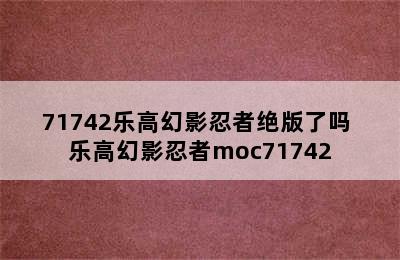 71742乐高幻影忍者绝版了吗
乐高幻影忍者moc71742